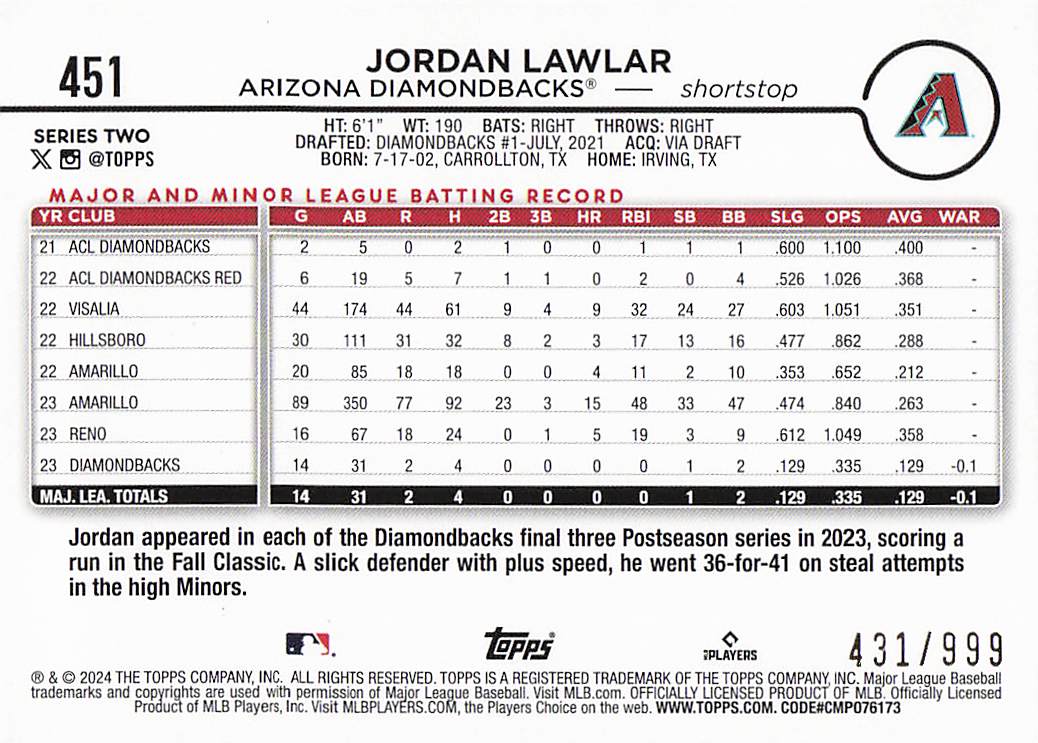 451

JORDAN LAWLAR

ARIZONA DIAMONDBACKS® — shortstop

SERIES TWO
@TOPPS

HT: 6'1" WT: 190 BATS: RIGHT THROWS: RIGHT
DRAFTED: DIAMONDBACKS #1-JULY, 2021 ACQ: VIA DRAFT
BORN: 7-17-02, CARROLLTON, TX HOME: IRVING, TX

MAJOR AND MINOR LEAGUE BATTING RECORD

| YR CLUB | G | AB | R | H | 2B | 3B | HR | RBI | SB | BB | SLG | OPS | AVG | WAR |
|---|---|---|---|---|---|---|---|---|---|---|---|---|---|---|
| 21 ACL DIAMONDBACKS | 2 | 5 | 0 | 2 | 1 | 0 | 0 | 1 | 1 | 1 | .600 | 1.100 | .400 | - |
| 22 ACL DIAMONDBACKS RED | 6 | 19 | 5 | 7 | 1 | 1 | 0 | 2 | 0 | 4 | .526 | 1.026 | .368 | - |
| 22 VISALIA | 44 | 174 | 44 | 61 | 9 | 4 | 9 | 32 | 24 | 27 | .603 | 1.051 | .351 | - |
| 22 HILLSBORO | 30 | 111 | 31 | 32 | 8 | 2 | 3 | 17 | 13 | 16 | .477 | .862 | .288 | - |
| 22 AMARILLO | 20 | 85 | 18 | 18 | 0 | 0 | 4 | 11 | 2 | 10 | .353 | .652 | .212 | - |
| 23 AMARILLO | 89 | 350 | 77 | 92 | 23 | 3 | 15 | 48 | 33 | 47 | .474 | .840 | .263 | - |
| 23 RENO | 16 | 67 | 18 | 24 | 0 | 1 | 5 | 19 | 3 | 9 | .612 | 1.049 | .358 | - |
| 23 DIAMONDBACKS | 14 | 31 | 2 | 4 | 0 | 0 | 0 | 0 | 1 | 2 | .129 | .335 | .129 | -0.1 |
| MAJ. LEA. TOTALS | 14 | 31 | 2 | 4 | 0 | 0 | 0 | 0 | 1 | 2 | .129 | .335 | .129 | -0.1 |

Jordan appeared in each of the Diamondbacks final three Postseason series in 2023, scoring a run in the Fall Classic. A slick defender with plus speed, he went 36-for-41 on steal attempts in the high Minors.

topps

PLAYERS

431/999

® & © 2024 THE TOPPS COMPANY, INC. ALL RIGHTS RESERVED. TOPPS IS A REGISTERED TRADEMARK OF THE TOPPS COMPANY, INC. Major League Baseball trademarks and copyrights are used with permission of Major League Baseball. Visit MLB.com. OFFICIALLY LICENSED PRODUCT OF MLB. Officially Licensed Product of MLB Players, Inc. Visit MLBPLAYERS.COM, the Players Choice on the web. WWW.TOPPS.COM. CODE#CMP076173